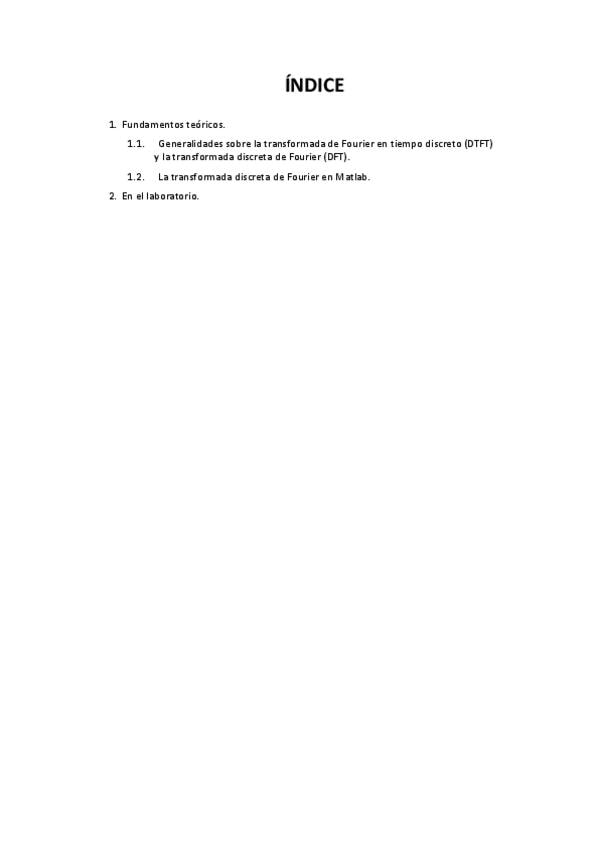 ÍNDICE

1. Fundamentos teóricos.

1.1. Generalidades sobre la transformada de Fourier en tiempo discreto (DTFT) y la transformada discreta de Fourier (DFT).

1.2. La transformada discreta de Fourier en Matlab.

2. En el laboratorio.